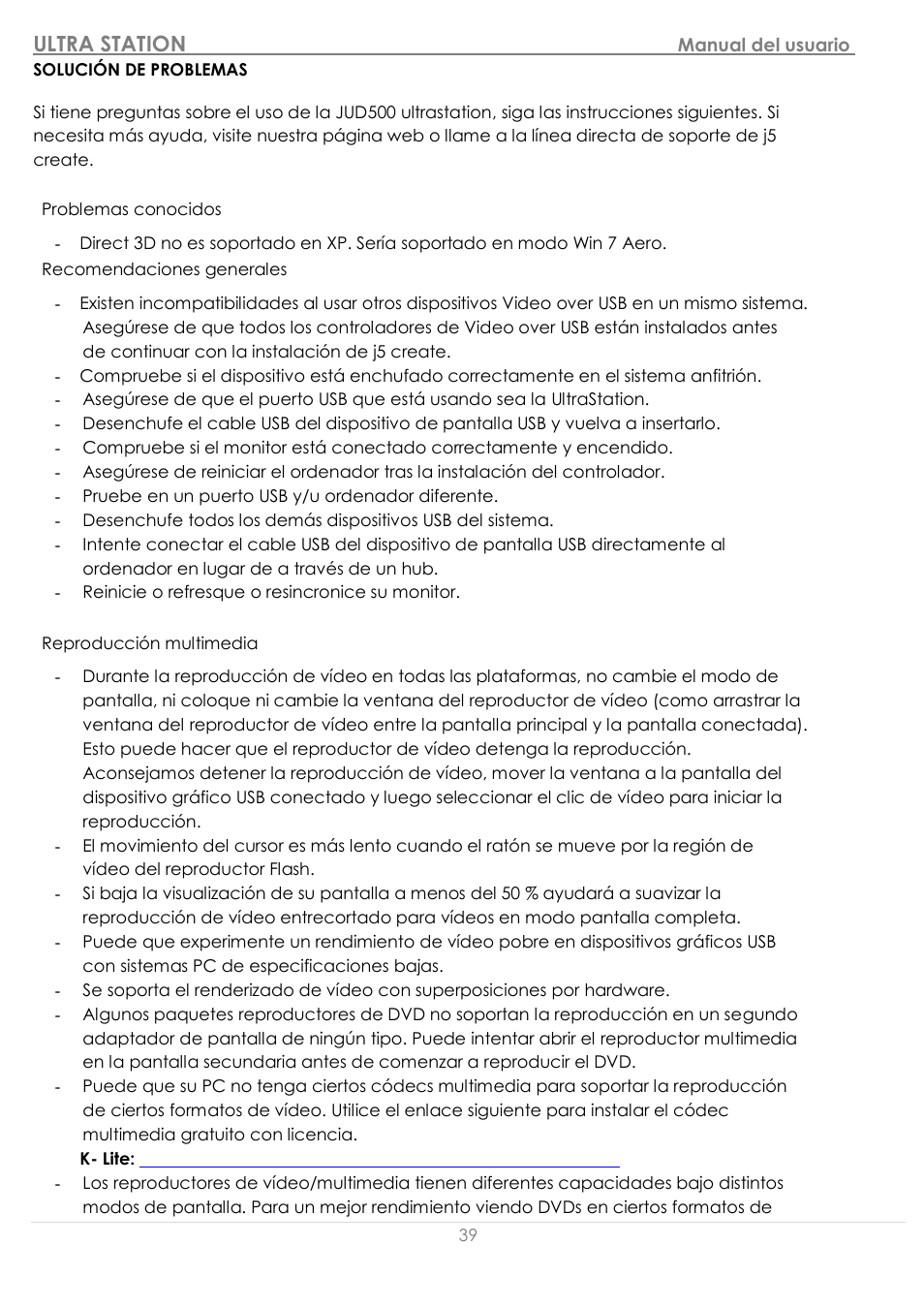 ULTRA STATION Manual del usuario

SOLUCIÓN DE PROBLEMAS

Si tiene preguntas sobre el uso de la JUD500 ultrastation, siga las instrucciones siguientes. Si necesita más ayuda, visite nuestra página web o llame a la línea directa de soporte de j5 create.

Problemas conocidos

- Direct 3D no es soportado en XP. Sería soportado en modo Win 7 Aero.

Recomendaciones generales

- Existen incompatibilidades al usar otros dispositivos Video over USB en un mismo sistema. Asegúrese de que todos los controladores de Video over USB están instalados antes de continuar con la instalación de j5 create.
- Compruebe si el dispositivo está enchufado correctamente en el sistema anfitrión.
- Asegúrese de que el puerto USB que está usando sea la UltraStation.
- Desenchufe el cable USB del dispositivo de pantalla USB y vuelva a insertarlo.
- Compruebe si el monitor está conectado correctamente y encendido.
- Asegúrese de reiniciar el ordenador tras la instalación del controlador.
- Pruebe en un puerto USB y/u ordenador diferente.
- Desenchufe todos los demás dispositivos USB del sistema.
- Intente conectar el cable USB del dispositivo de pantalla USB directamente al ordenador en lugar de a través de un hub.
- Reinicie o refresque o resincronice su monitor.

Reproducción multimedia

- Durante la reproducción de vídeo en todas las plataformas, no cambie el modo de pantalla, ni coloque ni cambie la ventana del reproductor de vídeo (como arrastrar la ventana del reproductor de vídeo entre la pantalla principal y la pantalla conectada). Esto puede hacer que el reproductor de vídeo detenga la reproducción. Aconsejamos detener la reproducción de vídeo, mover la ventana a la pantalla del dispositivo gráfico USB conectado y luego seleccionar el clic de vídeo para iniciar la reproducción.
- El movimiento del cursor es más lento cuando el ratón se mueve por la región de vídeo del reproductor Flash.
- Si baja la visualización de su pantalla a menos del 50 % ayudará a suavizar la reproducción de vídeo entrecortado para vídeos en modo pantalla completa.
- Puede que experimente un rendimiento de vídeo pobre en dispositivos gráficos USB con sistemas PC de especificaciones bajas.
- Se soporta el renderizado de vídeo con superposiciones por hardware.
- Algunos paquetes reproductores de DVD no soportan la reproducción en un segundo adaptador de pantalla de ningún tipo. Puede intentar abrir el reproductor multimedia en la pantalla secundaria antes de comenzar a reproducir el DVD.
- Puede que su PC no tenga ciertos códecs multimedia para soportar la reproducción de ciertos formatos de vídeo. Utilice el enlace siguiente para instalar el códec multimedia gratuito con licencia.
K- Lite:
- Los reproductores de vídeo/multimedia tienen diferentes capacidades bajo distintos modos de pantalla. Para un mejor rendimiento viendo DVDs en ciertos formatos de

39